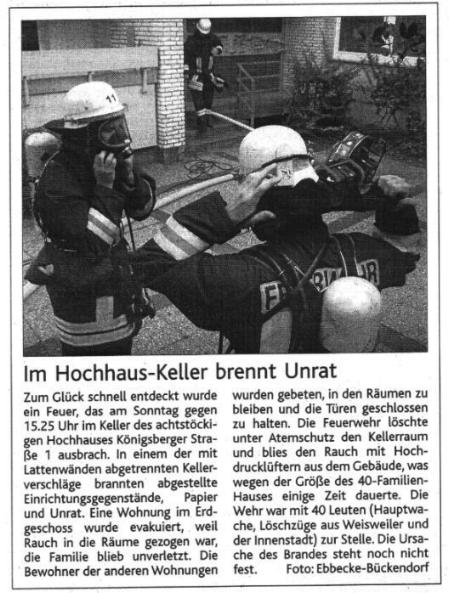 11

FEUERWEHR

Im Hochhaus-Keller brennt Unrat

Zum Glück schnell entdeckt wurde ein Feuer, das am Sonntag gegen 15.25 Uhr im Keller des achtstöckigen Hochhauses Königsberger Straße 1 ausbrach. In einem der mit Lattenwänden abgetrennten Kellerverschläge brannten abgestellte Einrichtungsgegenstände, Papier und Unrat. Eine Wohnung im Erdgeschoss wurde evakuiert, weil Rauch in die Räume gezogen war, die Familie blieb unverletzt. Die Bewohner der anderen Wohnungen wurden gebeten, in den Räumen zu bleiben und die Türen geschlossen zu halten. Die Feuerwehr löschte unter Atemschutz den Kellerraum und blies den Rauch mit Hochdrucklüftern aus dem Gebäude, was wegen der Größe des 40-Familien-Hauses einige Zeit dauerte. Die Wehr war mit 40 Leuten (Hauptwache, Löschzüge aus Weisweiler und der Innenstadt) zur Stelle. Die Ursache des Brandes steht noch nicht fest. Foto: Ebbecke-Bückendorf